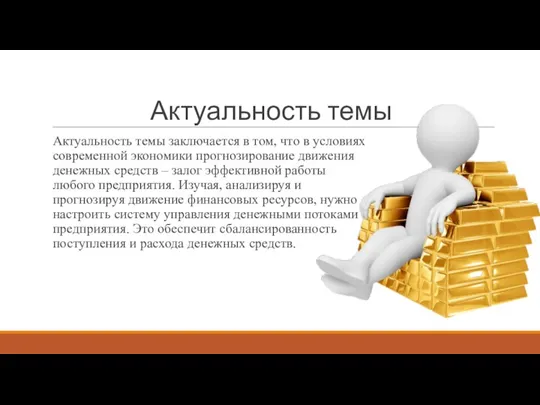 Актуальность темы

Актуальность темы заключается в том, что в условиях современной экономики прогнозирование движения денежных средств – залог эффективной работы любого предприятия. Изучая, анализируя и прогнозируя движение финансовых ресурсов, нужно настроить систему управления денежными потоками предприятия. Это обеспечит сбалансированность поступления и расхода денежных средств.